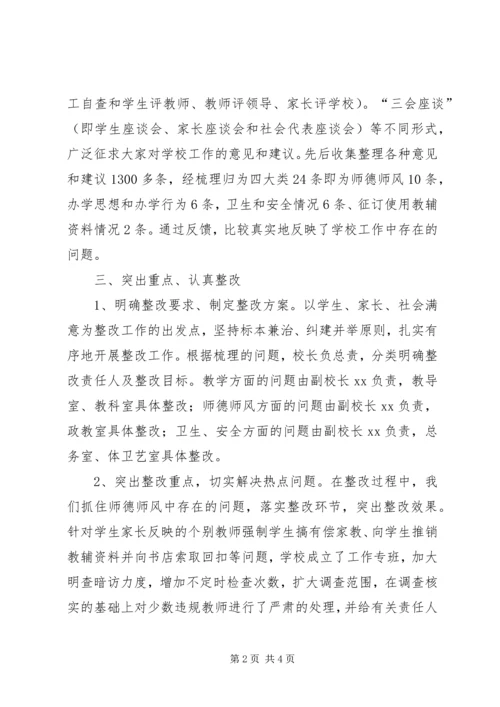 工自查和学生评教师、教师评领导、家长评学校）。“三会座谈”（即学生座谈会、家长座谈会和社会代表座谈会）等不同形式，广泛征求大家对学校工作的意见和建议。先后收集整理各种意见和建议1300多条，经梳理归为四大类24条即为师德师风10条，办学思想和办学行为6条，卫生和安全情况6条、征订使用教辅资料情况2条。通过反馈，比较真实地反映了学校工作中存在的问题。

三、突出重点、认真整改

1、明确整改要求、制定整改方案。以学生、家长、社会满意为整改工作的出发点，坚持标本兼治、纠建并举原则，扎实有序地开展整改工作。根据梳理的问题，校长负总责，分类明确整改责任人及整改目标。教学方面的问题由副校长xx负责，教导室、教科室具体整改；师德师风方面的问题由副校长xx负责，政教室具体整改；卫生、安全方面的问题由副校长xx负责，总务室、体卫艺室具体整改。

2、突出整改重点，切实解决热点问题。在整改过程中，我们抓住师德师风中存在的问题，落实整改环节，突出整改效果。针对学生家长反映的个别教师强制学生搞有偿家教、向学生推销教辅资料并向书店索取回扣等问题，学校成立了工作专班，加大明查暗访力度，增加不定时检查次数，扩大调查范围，在调查核实的基础上对少数违规教师进行了严肃的处理，并给有关责任人

第2页 共4页